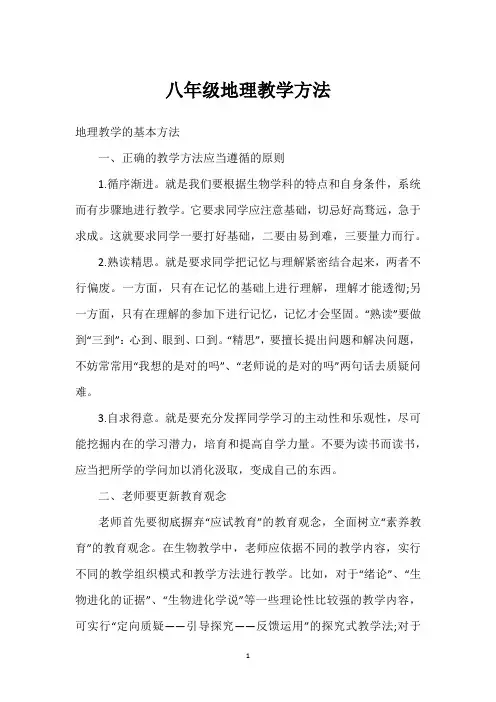 八年级地理教学方法

地理教学的基本方法

一、正确的教学方法应当遵循的原则

1.循序渐进。就是我们要根据生物学科的特点和自身条件，系统而有步骤地进行教学。它要求同学应注意基础，切忌好高骛远，急于求成。这就要求同学一要打好基础，二要由易到难，三要量力而行。

2.熟读精思。就是要求同学把记忆与理解紧密结合起来，两者不行偏废。一方面，只有在记忆的基础上进行理解，理解才能透彻;另一方面，只有在理解的参加下进行记忆，记忆才会坚固。“熟读”要做到“三到”：心到、眼到、口到。“精思”，要擅长提出问题和解决问题，不妨常常用“我想的是对的吗”、“老师说的是对的吗”两句话去质疑问难。

3.自求得意。就是要充分发挥同学学习的主动性和乐观性，尽可能挖掘内在的学习潜力，培育和提高自学力量。不要为读书而读书，应当把所学的学问加以消化汲取，变成自己的东西。

二、老师要更新教育观念

老师首先要彻底摒弃“应试教育”的教育观念，全面树立“素养教育”的教育观念。在生物教学中，老师应依据不同的教学内容，实行不同的教学组织模式和教学方法进行教学。比如，对于“绪论”、“生物进化的证据”、“生物进化学说”等一些理论性比较强的教学内容，可实行“定向质疑——引导探究——反馈运用”的探究式教学法;对于

1